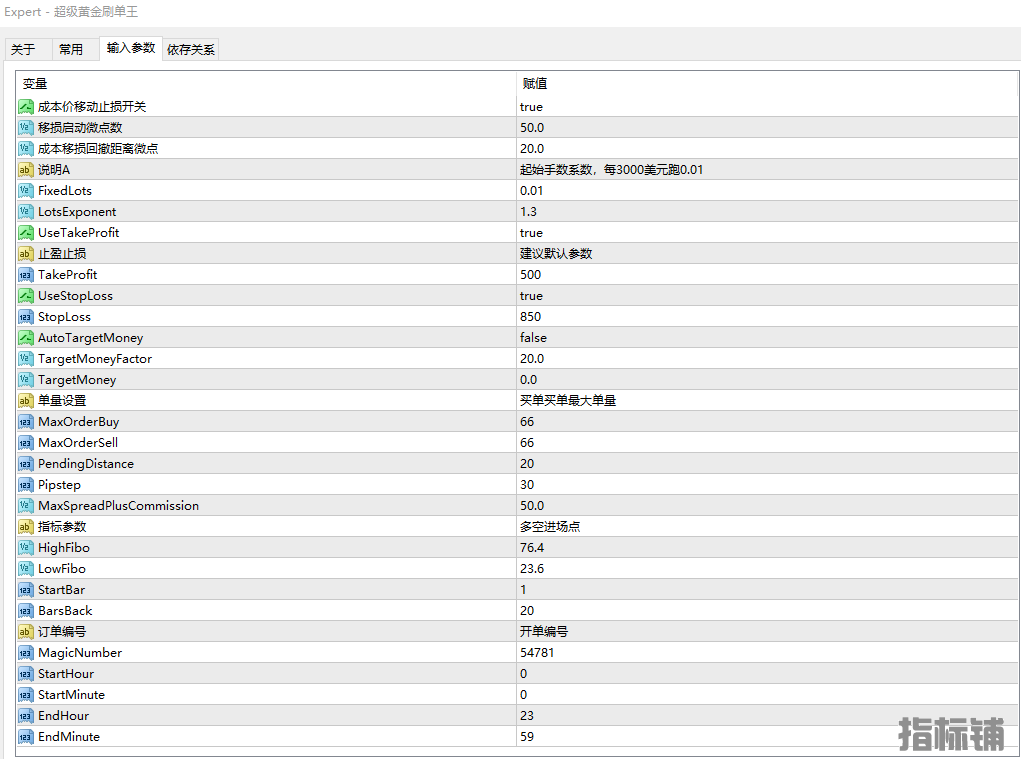 Expert - 超级黄金刷单王

关于 常用 输入参数 依存关系

| 变量 | 赋值 |
|---|---|
| 成本价移动止损开关 | true |
| 移损启动微点数 | 50.0 |
| 成本移损回撤距离微点 | 20.0 |
| 说明A | 起始手数系数，每3000美元跑0.01 |
| FixedLots | 0.01 |
| LotsExponent | 1.3 |
| UseTakeProfit | true |
| 止盈止损 | 建议默认参数 |
| TakeProfit | 500 |
| UseStopLoss | true |
| StopLoss | 850 |
| AutoTargetMoney | false |
| TargetMoneyFactor | 20.0 |
| TargetMoney | 0.0 |
| 单量设置 | 买单买单最大单量 |
| MaxOrderBuy | 66 |
| MaxOrderSell | 66 |
| PendingDistance | 20 |
| Pipstep | 30 |
| MaxSpreadPlusCommission | 50.0 |
| 指标参数 | 多空进场点 |
| HighFibo | 76.4 |
| LowFibo | 23.6 |
| StartBar | 1 |
| BarsBack | 20 |
| 订单编号 | 开单编号 |
| MagicNumber | 54781 |
| StartHour | 0 |
| StartMinute | 0 |
| EndHour | 23 |
| EndMinute | 59 |

指标铺